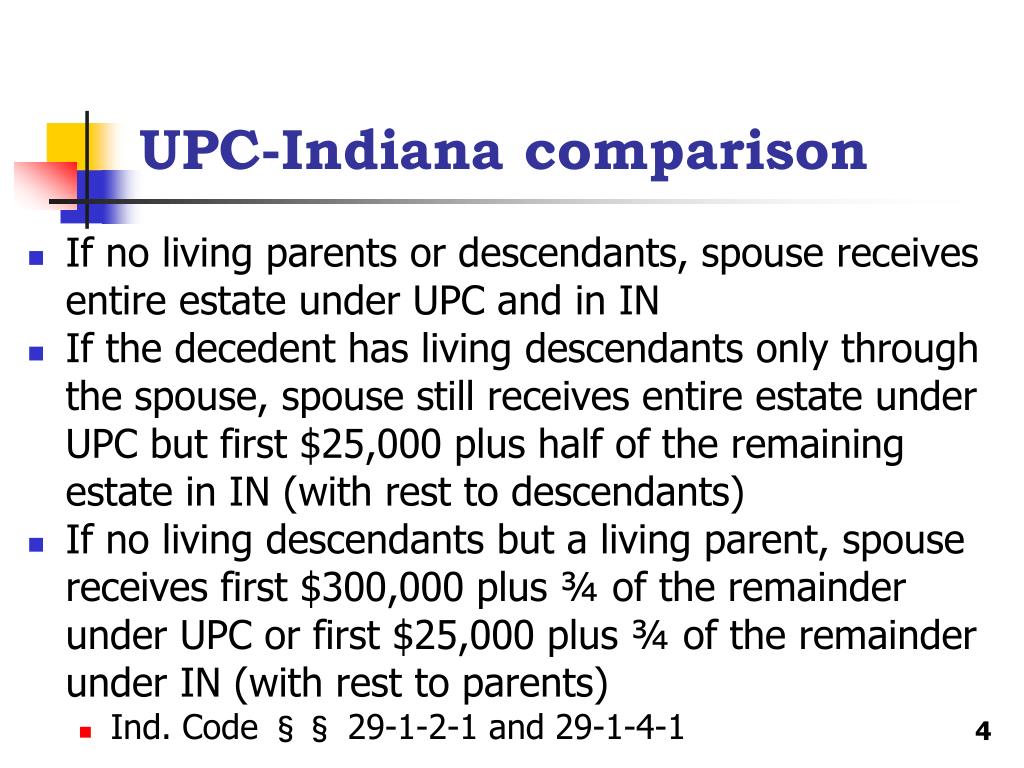 UPC-Indiana comparison

- If no living parents or descendants, spouse receives entire estate under UPC and in IN
- If the decedent has living descendants only through the spouse, spouse still receives entire estate under UPC but first \$25,000 plus half of the remaining estate in IN (with rest to descendants)
- If no living descendants but a living parent, spouse receives first \$300,000 plus ¾ of the remainder under UPC or first \$25,000 plus ¾ of the remainder under IN (with rest to parents)
  - Ind. Code § § 29-1-2-1 and 29-1-4-1

4